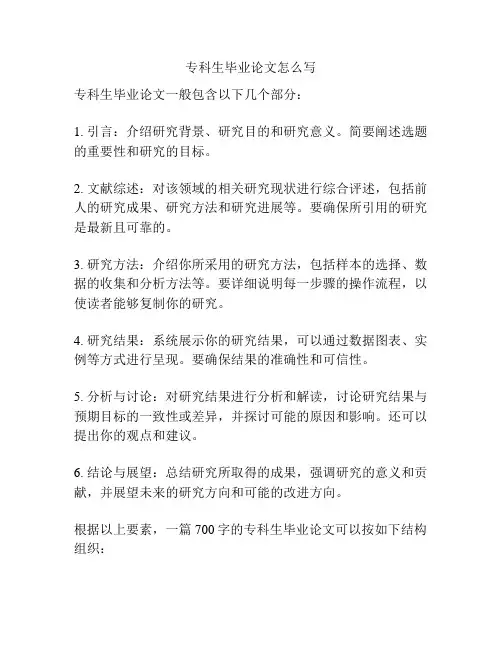 专科生毕业论文怎么写

专科生毕业论文一般包含以下几个部分：

1. 引言：介绍研究背景、研究目的和研究意义。简要阐述选题的重要性和研究的目标。

2. 文献综述：对该领域的相关研究现状进行综合评述，包括前人的研究成果、研究方法和研究进展等。要确保所引用的研究是最新且可靠的。

3. 研究方法：介绍你所采用的研究方法，包括样本的选择、数据的收集和分析方法等。要详细说明每一步骤的操作流程，以使读者能够复制你的研究。

4. 研究结果：系统展示你的研究结果，可以通过数据图表、实例等方式进行呈现。要确保结果的准确性和可信性。

5. 分析与讨论：对研究结果进行分析和解读，讨论研究结果与预期目标的一致性或差异，并探讨可能的原因和影响。还可以提出你的观点和建议。

6. 结论与展望：总结研究所取得的成果，强调研究的意义和贡献，并展望未来的研究方向和可能的改进方向。

根据以上要素，一篇 700 字的专科生毕业论文可以按如下结构组织：